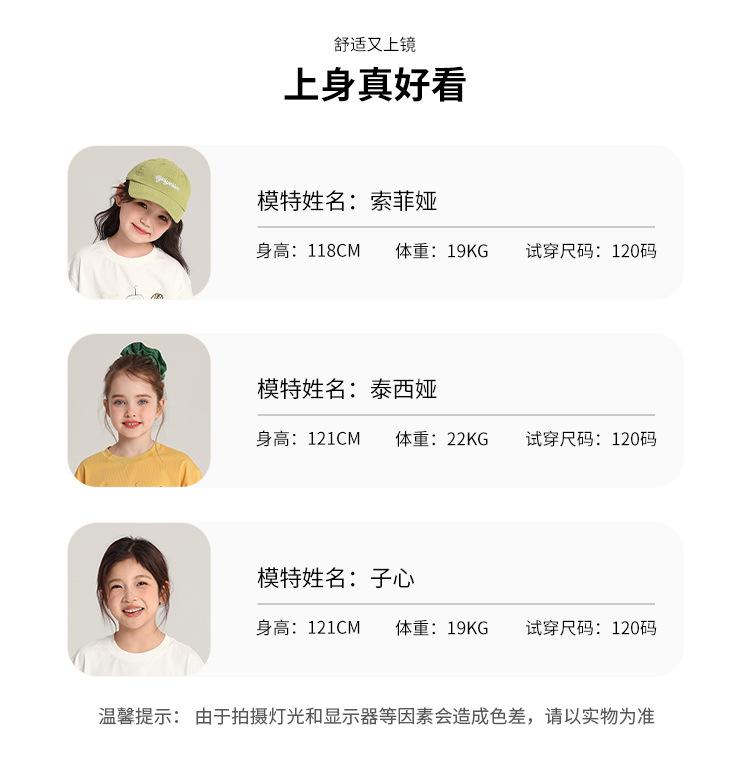 舒适又上镜

上身真好看

模特姓名：索菲娅

身高：118CM 体重：19KG 试穿尺码：120码

模特姓名：泰西娅

身高：121CM 体重：22KG 试穿尺码：120码

模特姓名：子心

身高：121CM 体重：19KG 试穿尺码：120码

温馨提示： 由于拍摄灯光和显示器等因素会造成色差，请以实物为准